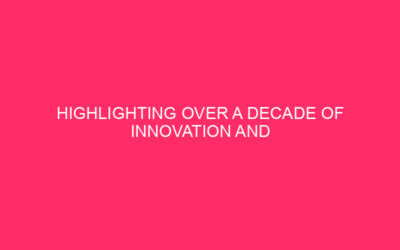 HIGHLIGHTING OVER A DECADE OF INNOVATION AND